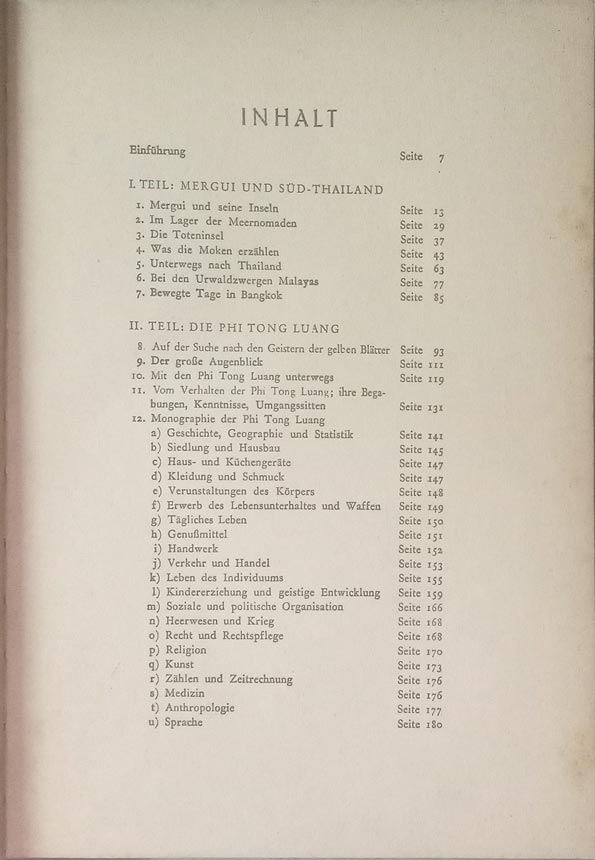 INHALT

Einführung Seite 7

I. TEIL: MERGUI UND SÜD-THAILAND

1. Mergui und seine Inseln Seite 13
2. Im Lager der Meernomaden Seite 29
3. Die Toteninsel Seite 37
4. Was die Moken erzählen Seite 43
5. Unterwegs nach Thailand Seite 63
6. Bei den Urwaldzwergen Malayas Seite 77
7. Bewegte Tage in Bangkok Seite 85

II. TEIL: DIE PHI TONG LUANG

8. Auf der Suche nach den Geistern der gelben Blätter Seite 93
9. Der große Augenblick Seite 111
10. Mit den Phi Tong Luang unterwegs Seite 119
11. Vom Verhalten der Phi Tong Luang; ihre Begabungen, Kenntnisse, Umgangssitten Seite 131
12. Monographie der Phi Tong Luang
a) Geschichte, Geographie und Statistik Seite 141
b) Siedlung und Hausbau Seite 145
c) Haus- und Küchengeräte Seite 147
d) Kleidung und Schmuck Seite 147
e) Verunstaltungen des Körpers Seite 148
f) Erwerb des Lebensunterhaltes und Waffen Seite 149
g) Tägliches Leben Seite 150
h) Genußmittel Seite 151
i) Handwerk Seite 152
j) Verkehr und Handel Seite 153
k) Leben des Individuums Seite 155
l) Kindererziehung und geistige Entwicklung Seite 159
m) Soziale und politische Organisation Seite 166
n) Heerwesen und Krieg Seite 168
o) Recht und Rechtspflege Seite 168
p) Religion Seite 170
q) Kunst Seite 173
r) Zählen und Zeitrechnung Seite 176
s) Medizin Seite 176
t) Anthropologie Seite 177
u) Sprache Seite 180